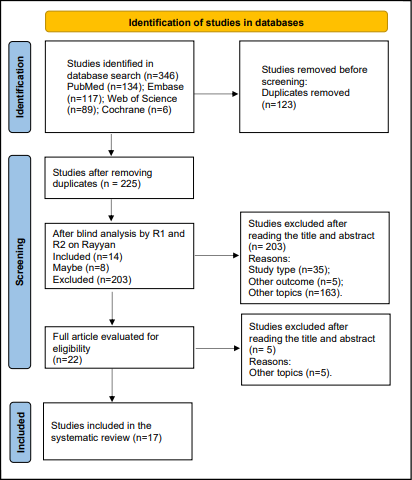 Identification of studies in databases

Identification

Studies identified in database search (n=346) PubMed (n=134); Embase (n=117); Web of Science (n=89); Cochrane (n=6)

Studies removed before screening:
Duplicates removed (n=123)

Screening

Studies after removing duplicates (n = 225)

After blind analysis by R1 and R2 on Rayyan
Included (n=14)
Maybe (n=8)
Excluded (n=203)

Studies excluded after reading the title and abstract (n= 203)
Reasons:
Study type (n=35);
Other outcome (n=5);
Other topics (n=163).

Full article evaluated for eligibility (n=22)

Studies excluded after reading the title and abstract (n= 5)
Reasons:
Other topics (n=5).

Included

Studies included in the systematic review (n=17)